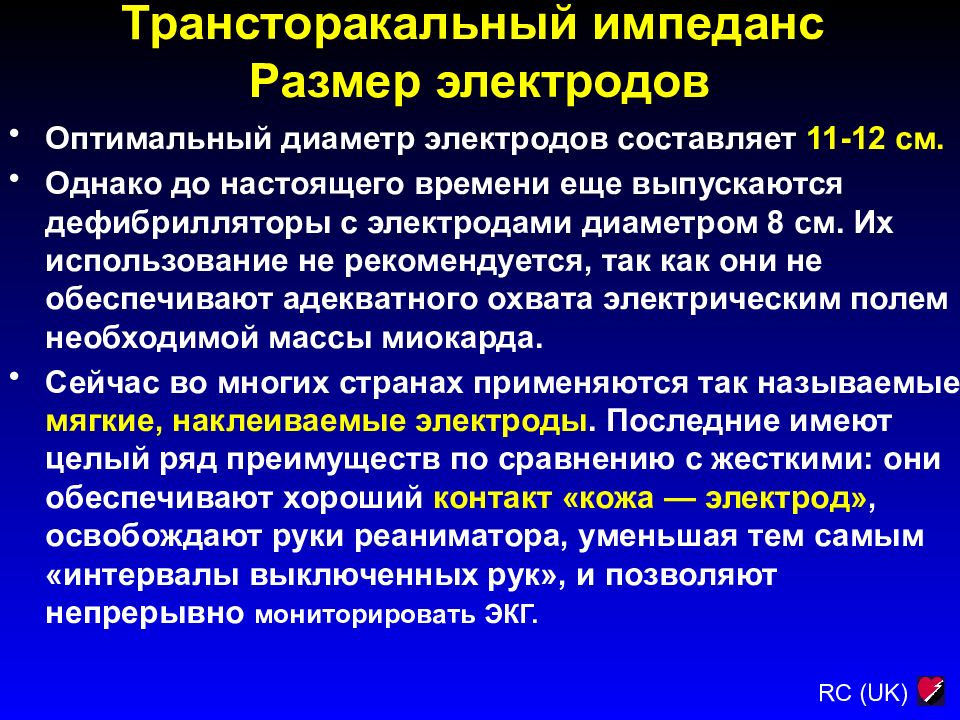 Трансторакальный импеданс
Размер электродов

• Оптимальный диаметр электродов составляет 11-12 см.

• Однако до настоящего времени еще выпускаются дефибрилляторы с электродами диаметром 8 см. Их использование не рекомендуется, так как они не обеспечивают адекватного охвата электрическим полем необходимой массы миокарда.

• Сейчас во многих странах применяются так называемые мягкие, наклеиваемые электроды. Последние имеют целый ряд преимуществ по сравнению с жесткими: они обеспечивают хороший контакт «кожа — электрод», освобождают руки реаниматора, уменьшая тем самым «интервалы выключенных рук», и позволяют непрерывно мониторировать ЭКГ.

RC (UK)